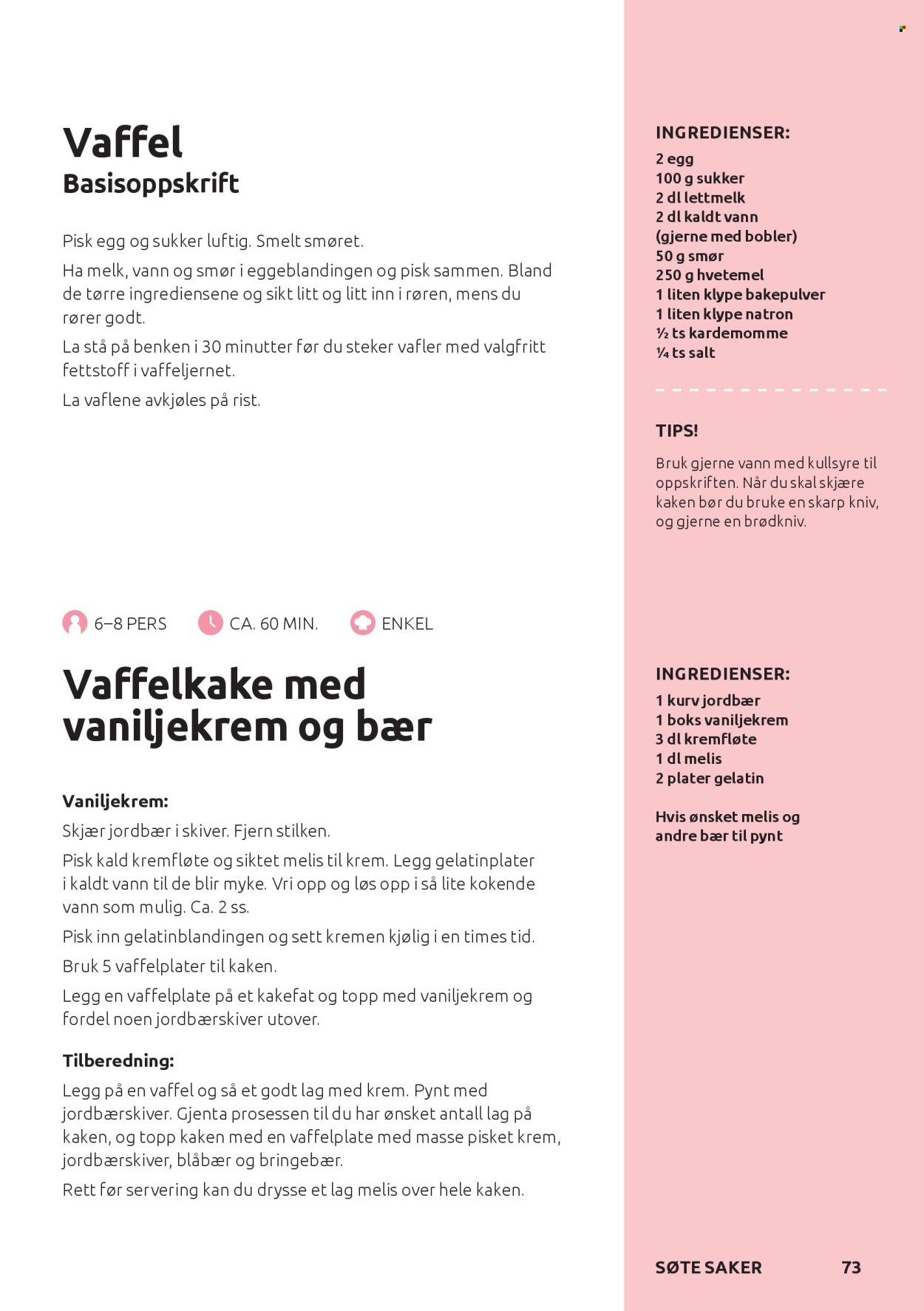 Vaffel
Basisoppskrift

Pisk egg og sukker luftig. Smelt smøret.

Ha melk, vann og smør i eggeblandingen og pisk sammen. Bland de tørre ingrediensene og sikt litt og litt inn i røren, mens du rører godt.

La stå på benken i 30 minutter før du steker vafler med valgfritt fettstoff i vaffeljernet.

La vaflene avkjøles på rist.

6–8 PERS CA. 60 MIN. ENKEL

Vaffelkake med vaniljekrem og bær

Vaniljekrem:
Skjær jordbær i skiver. Fjern stilken.

Pisk kald kremfløte og siktet melis til krem. Legg gelatinplater i kaldt vann til de blir myke. Vri opp og løs opp i så lite kokende vann som mulig. Ca. 2 ss.

Pisk inn gelatinblandingen og sett kremen kjølig i en times tid.

Bruk 5 vaffelplater til kaken.

Legg en vaffelplate på et kakefat og topp med vaniljekrem og fordel noen jordbærskiver utover.

Tilberedning:
Legg på en vaffel og så et godt lag med krem. Pynt med jordbærskiver. Gjenta prosessen til du har ønsket antall lag på kaken, og topp kaken med en vaffelplate med masse pisket krem, jordbærskiver, blåbær og bringebær.

Rett før servering kan du drysse et lag melis over hele kaken.

INGREDIENSER:
2 egg
100 g sukker
2 dl lettmelk
2 dl kaldt vann
(gjerne med bobler)
50 g smør
250 g hvetemel
1 liten klype bakepulver
1 liten klype natron
½ ts kardemomme
¼ ts salt

TIPS!
Bruk gjerne vann med kullsyre til oppskriften. Når du skal skjære kaken bør du bruke en skarp kniv, og gjerne en brødkniv.

INGREDIENSER:
1 kurv jordbær
1 boks vaniljekrem
3 dl kremfløte
1 dl melis
2 plater gelatin

Hvis ønsket melis og andre bær til pynt

SØTE SAKER 73